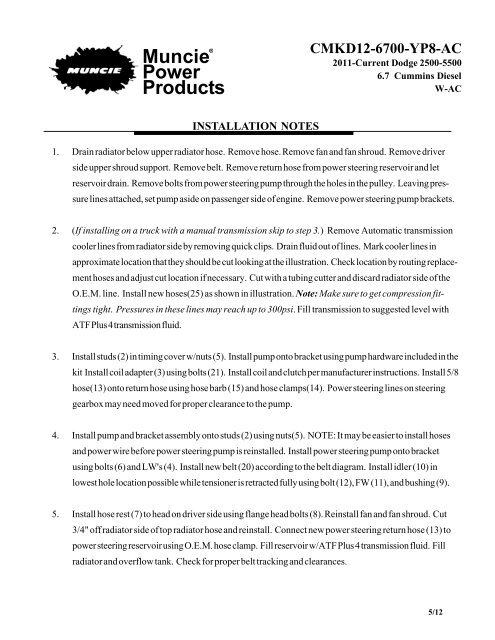 MUNCIE

Muncie® Power Products

CMKD12-6700-YP8-AC
2011-Current Dodge 2500-5500
6.7 Cummins Diesel
W-AC

INSTALLATION NOTES

1. Drain radiator below upper radiator hose. Remove hose. Remove fan and fan shroud. Remove driver side upper shroud support. Remove belt. Remove return hose from power steering reservoir and let reservoir drain. Remove bolts from power steering pump through the holes in the pulley. Leaving pressure lines attached, set pump aside on passenger side of engine. Remove power steering pump brackets.

2. (If installing on a truck with a manual transmission skip to step 3.) Remove Automatic transmission cooler lines from radiator side by removing quick clips. Drain fluid out of lines. Mark cooler lines in approximate location that they should be cut looking at the illustration. Check location by routing replacement hoses and adjust cut location if necessary. Cut with a tubing cutter and discard radiator side of the O.E.M. line. Install new hoses(25) as shown in illustration. Note: Make sure to get compression fittings tight. Pressures in these lines may reach up to 300psi. Fill transmission to suggested level with ATF Plus 4 transmission fluid.

3. Install studs (2) in timing cover w/nuts (5). Install pump onto bracket using pump hardware included in the kit Install coil adapter (3) using bolts (21). Install coil and clutch per manufacturer instructions. Install 5/8 hose(13) onto return hose using hose barb (15) and hose clamps(14). Power steering lines on steering gearbox may need moved for proper clearance to the pump.

4. Install pump and bracket assembly onto studs (2) using nuts(5). NOTE: It may be easier to install hoses and power wire before power steering pump is reinstalled. Install power steering pump onto bracket using bolts (6) and LW's (4). Install new belt (20) according to the belt diagram. Install idler (10) in lowest hole location possible while tensioner is retracted fully using bolt (12), FW (11), and bushing (9).

5. Install hose rest (7) to head on driver side using flange head bolts (8). Reinstall fan and fan shroud. Cut 3/4" off radiator side of top radiator hose and reinstall. Connect new power steering return hose (13) to power steering reservoir using O.E.M. hose clamp. Fill reservoir w/ATF Plus 4 transmission fluid. Fill radiator and overflow tank. Check for proper belt tracking and clearances.

5/12